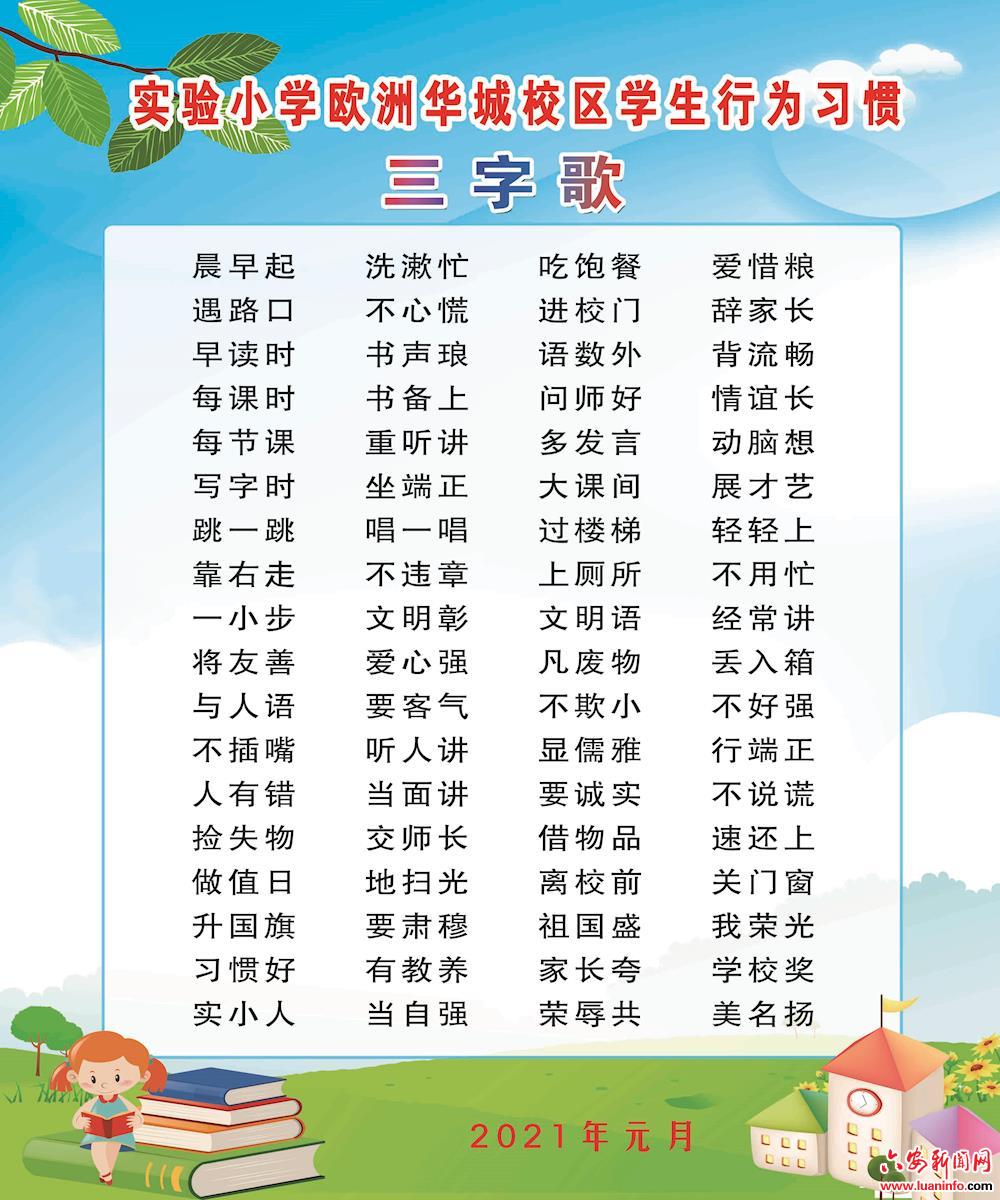 实验小学欧洲华城校区学生行为习惯

三字歌

晨早起 洗漱忙 吃饱餐 爱惜粮
遇路口 不心慌 进校门 辞家长
早读时 书声琅 语数外 背流畅
每课时 书备上 问师好 情谊长
每节课 重听讲 多发言 动脑想
写字时 坐端正 大课间 展才艺
跳一跳 唱一唱 过楼梯 轻轻上
靠右走 不违章 上厕所 不用忙
一小步 文明彰 文明语 经常讲
将友善 爱心强 凡废物 丢入箱
与人语 要客气 不欺小 不好强
不插嘴 听人讲 显儒雅 行端正
人有错 当面讲 要诚实 不说谎
捡失物 交师长 借物品 速还上
做值日 地扫光 离校前 关门窗
升国旗 要肃穆 祖国盛 我荣光
习惯好 有教养 家长夸 学校奖
实小人 当自强 荣辱共 美名扬

2021年元月

六安新闻网
www.luaninfo.com